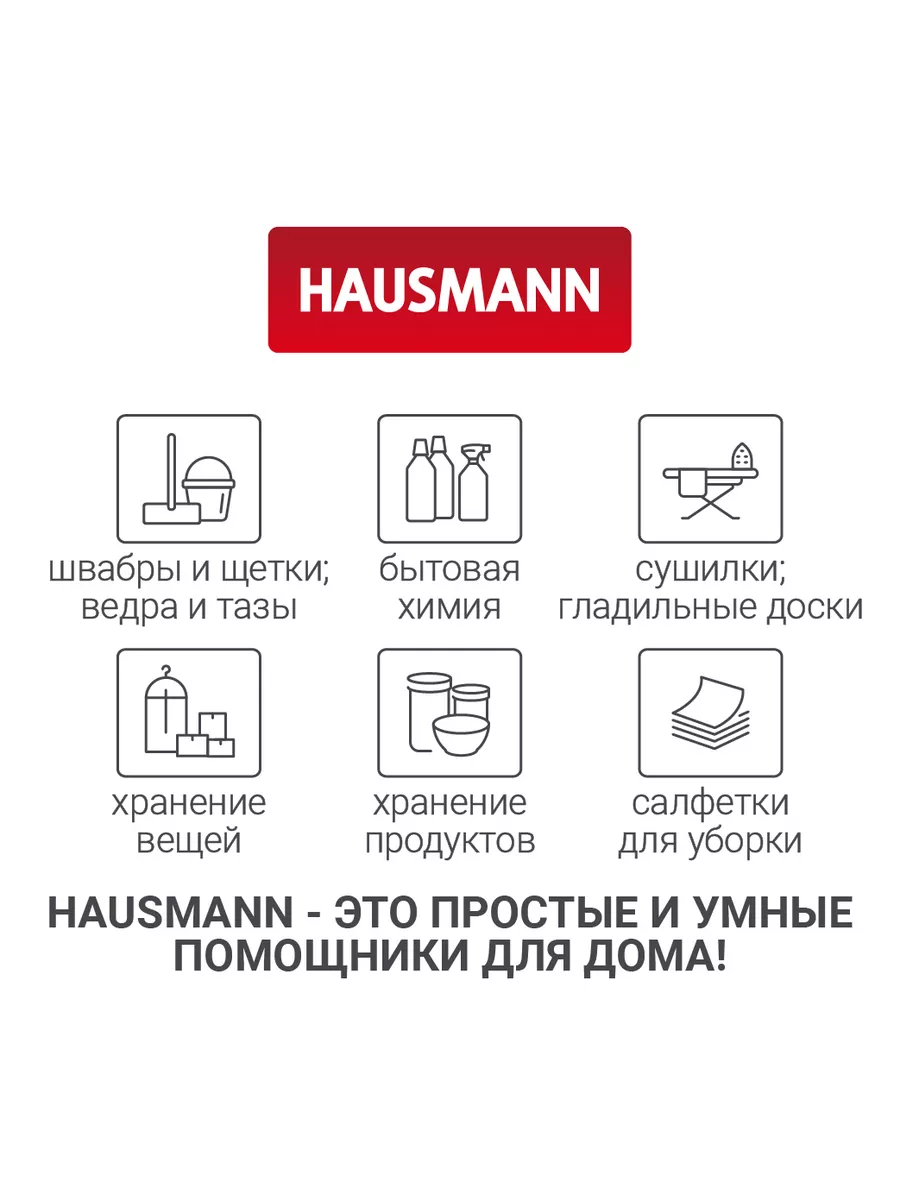 HAUSMANN

швабры и щетки; ведра и тазы

бытовая химия

сушилки; гладильные доски

хранение вещей

хранение продуктов

салфетки для уборки

HAUSMANN - ЭТО ПРОСТЫЕ И УМНЫЕ ПОМОЩНИКИ ДЛЯ ДОМА!